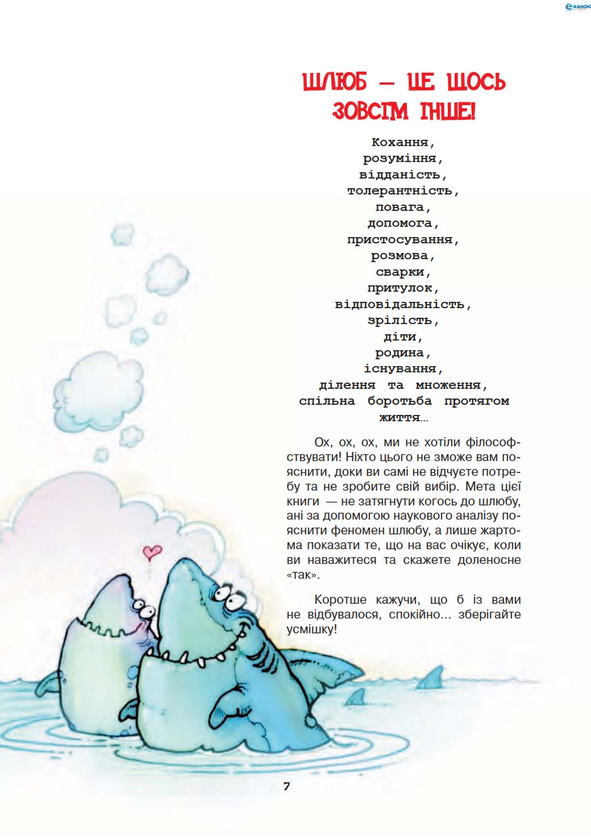 ШЛЮБ — ЦЕ ЩОСЬ ЗОВСІМ ІНШЕ!

Кохання,
розуміння,
відданість,
толерантність,
повага,
допомога,
пристосування,
розмова,
сварки,
притулок,
відповідальність,
зрілість,
діти,
родина,
існування,
ділення та множення,
спільна боротьба протягом життя...

Ох, ох, ох, ми не хотіли філософствувати! Ніхто цього не зможе вам пояснити, доки ви самі не відчуєте потребу та не зробите свій вибір. Мета цієї книги — не затягнути когось до шлюбу, ані за допомогою наукового аналізу пояснити феномен шлюбу, а лише жартома показати те, що на вас очікує, коли ви наважитеся та скажете доленосне «так».

Коротше кажучи, що б із вами не відбувалося, спокійно... зберігайте усмішку!

7